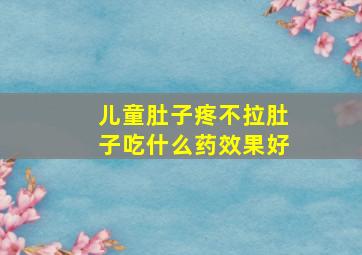 儿童肚子疼不拉肚子吃什么药效果好